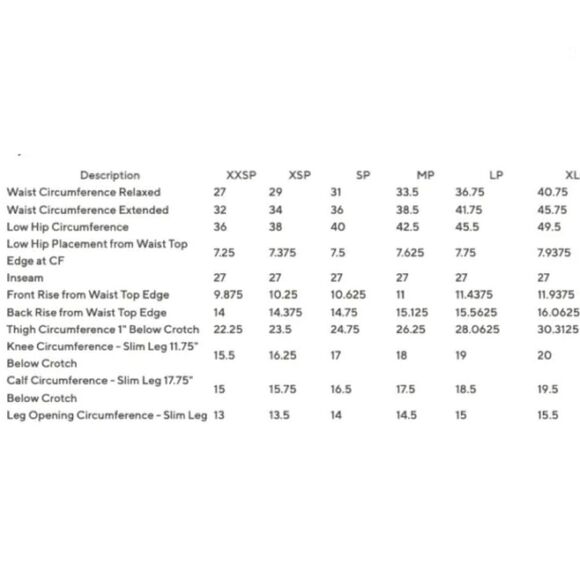 | Description | XXSP | XSP | SP | MP | LP | XL |
|---|---|---|---|---|---|---|
| Waist Circumference Relaxed | 27 | 29 | 31 | 33.5 | 36.75 | 40.75 |
| Waist Circumference Extended | 32 | 34 | 36 | 38.5 | 41.75 | 45.75 |
| Low Hip Circumference | 36 | 38 | 40 | 42.5 | 45.5 | 49.5 |
| Low Hip Placement from Waist Top Edge at CF | 7.25 | 7.375 | 7.5 | 7.625 | 7.75 | 7.9375 |
| Inseam | 27 | 27 | 27 | 27 | 27 | 27 |
| Front Rise from Waist Top Edge | 9.875 | 10.25 | 10.625 | 11 | 11.4375 | 11.9375 |
| Back Rise from Waist Top Edge | 14 | 14.375 | 14.75 | 15.125 | 15.5625 | 16.0625 |
| Thigh Circumference 1" Below Crotch | 22.25 | 23.5 | 24.75 | 26.25 | 28.0625 | 30.3125 |
| Knee Circumference - Slim Leg 11.75" Below Crotch | 15.5 | 16.25 | 17 | 18 | 19 | 20 |
| Calf Circumference - Slim Leg 17.75" Below Crotch | 15 | 15.75 | 16.5 | 17.5 | 18.5 | 19.5 |
| Leg Opening Circumference - Slim Leg | 13 | 13.5 | 14 | 14.5 | 15 | 15.5 |